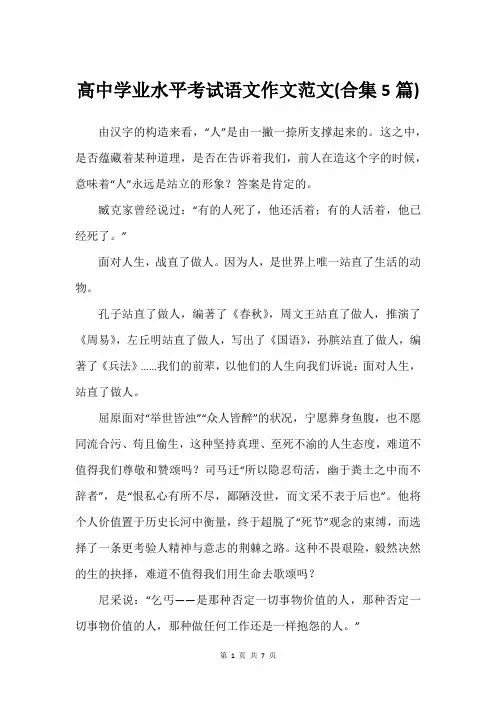 高中学业水平考试语文作文范文(合集5篇)

由汉字的构造来看，“人”是由一撇一捺所支撑起来的。这之中，是否蕴藏着某种道理，是否在告诉着我们，前人在造这个字的时候，意味着“人”永远是站立的形象？答案是肯定的。

臧克家曾经说过：“有的人死了，他还活着；有的人活着，他已经死了。”

面对人生，战直了做人。因为人，是世界上唯一站直了生活的动物。

孔子站直了做人，编著了《春秋》，周文王站直了做人，推演了《周易》，左丘明站直了做人，写出了《国语》，孙膑站直了做人，编著了《兵法》……我们的前辈，以他们的人生向我们诉说：面对人生，站直了做人。

屈原面对“举世皆浊”“众人皆醉”的状况，宁愿葬身鱼腹，也不愿同流合污、苟且偷生，这种坚持真理、至死不渝的人生态度，难道不值得我们尊敬和赞颂吗？司马迁“所以隐忍苟活，幽于粪土之中而不辞者”，是“恨私心有所不尽，鄙陋没世，而文采不表于后也”。他将个人价值置于历史长河中衡量，终于超脱了“死节”观念的束缚，而选择了一条更考验人精神与意志的荆棘之路。这种不畏艰险，毅然决然的生的抉择，难道不值得我们用生命去歌颂吗？

尼采说：“乞丐——是那种否定一切事物价值的人，那种否定一切事物价值的人，那种做任何工作还是一样抱怨的人。”

第 1 页 共 7 页